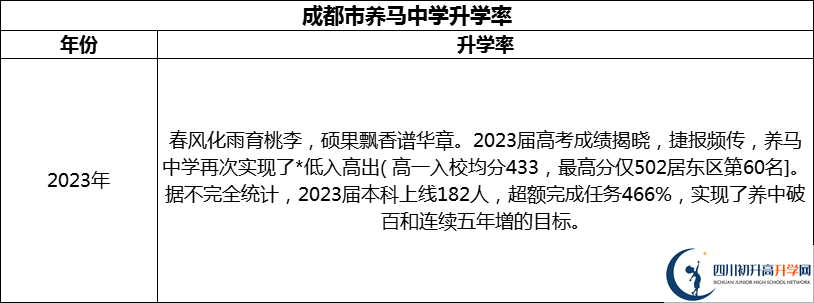 成都市养马中学升学率

| 年份 | 升学率 |
|---|---|
| 2023年 | 春风化雨育桃李，硕果飘香谱华章。2023届高考成绩揭晓，捷报频传，养马中学再次实现了*低入高出( 高一入校均分433，最高分仅502居东区第60名]。据不完全统计，2023届本科上线182人，超额完成任务466%，实现了养中破百和连续五年增的目标。 |

四川初升高升学网
SICHUAN JUNIOR HIGH SCHOOL NETWORK